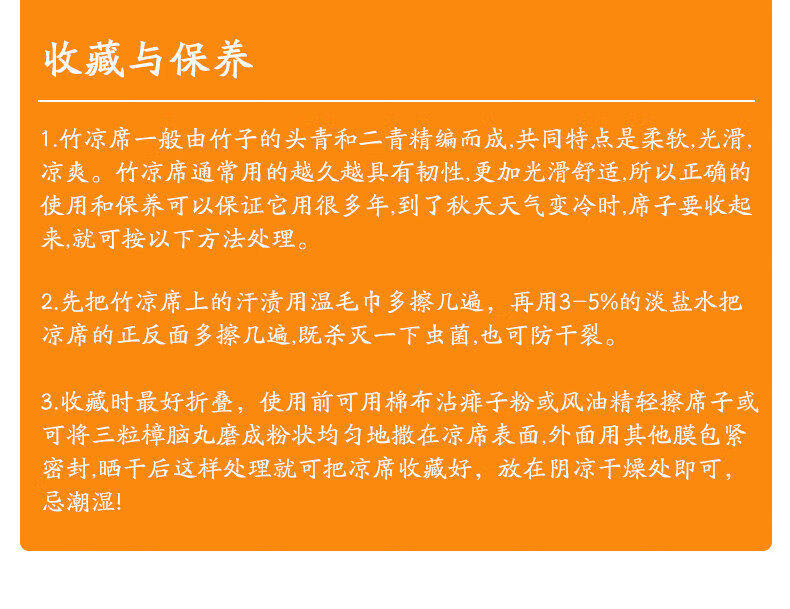 收藏与保养

1.竹凉席一般由竹子的头青和二青精编而成,共同特点是柔软,光滑,凉爽。竹凉席通常用的越久越具有韧性,更加光滑舒适,所以正确的使用和保养可以保证它用很多年,到了秋天天气变冷时,席子要收起来,就可按以下方法处理。

2.先把竹凉席上的汗渍用温毛巾多擦几遍，再用3-5%的淡盐水把凉席的正反面多擦几遍,既杀灭一下虫菌,也可防干裂。

3.收藏时最好折叠，使用前可用棉布沾痱子粉或风油精轻擦席子或可将三粒樟脑丸磨成粉状均匀地撒在凉席表面,外面用其他膜包紧密封,晒干后这样处理就可把凉席收藏好，放在阴凉干燥处即可，忌潮湿!